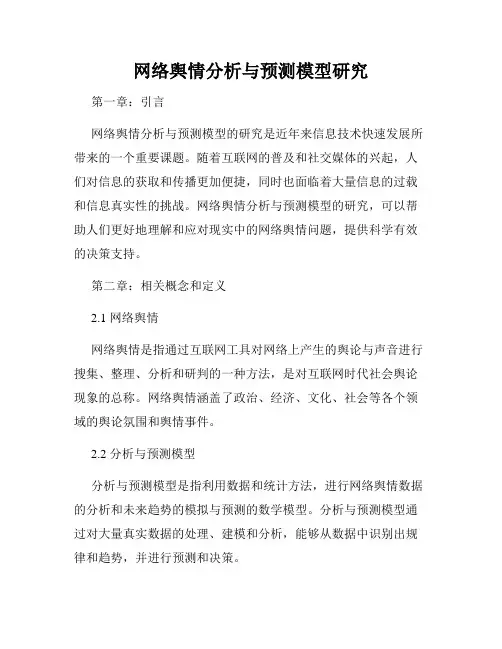 网络舆情分析与预测模型研究

第一章：引言

网络舆情分析与预测模型的研究是近年来信息技术快速发展所带来的一个重要课题。随着互联网的普及和社交媒体的兴起，人们对信息的获取和传播更加便捷，同时也面临着大量信息的过载和信息真实性的挑战。网络舆情分析与预测模型的研究，可以帮助人们更好地理解和应对现实中的网络舆情问题，提供科学有效的决策支持。

第二章：相关概念和定义

2.1 网络舆情

网络舆情是指通过互联网工具对网络上产生的舆论与声音进行搜集、整理、分析和研判的一种方法，是对互联网时代社会舆论现象的总称。网络舆情涵盖了政治、经济、文化、社会等各个领域的舆论氛围和舆情事件。

2.2 分析与预测模型

分析与预测模型是指利用数据和统计方法，进行网络舆情数据的分析和未来趋势的模拟与预测的数学模型。分析与预测模型通过对大量真实数据的处理、建模和分析，能够从数据中识别出规律和趋势，并进行预测和决策。